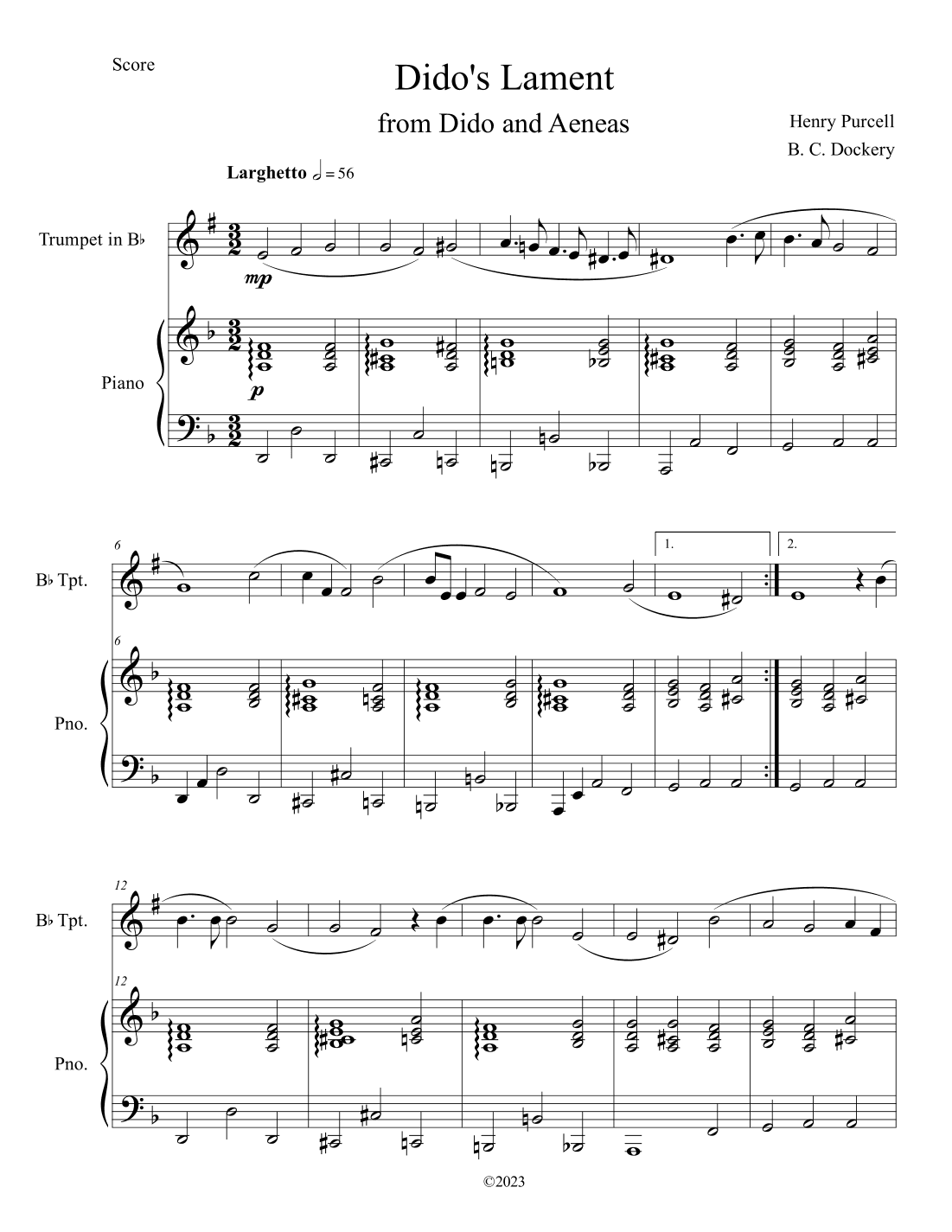 Score

Dido's Lament

from Dido and Aeneas

Henry Purcell
B. C. Dockery

Larghetto 𝅗𝅥 = 56

Trumpet in B♭

mp

Piano

p

6

B♭ Tpt.

1.

2.

6

Pno.

12

B♭ Tpt.

12

Pno.

©2023